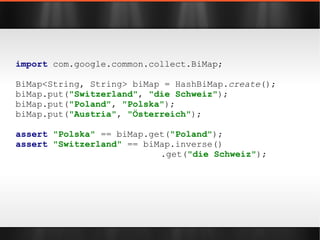 import com.google.common.collect.BiMap;

BiMap<String, String> biMap = HashBiMap.create();
biMap.put("Switzerland", "die Schweiz");
biMap.put("Poland", "Polska");
biMap.put("Austria", "Österreich");

assert "Polska" == biMap.get("Poland");
assert "Switzerland" == biMap.inverse()
.get("die Schweiz");